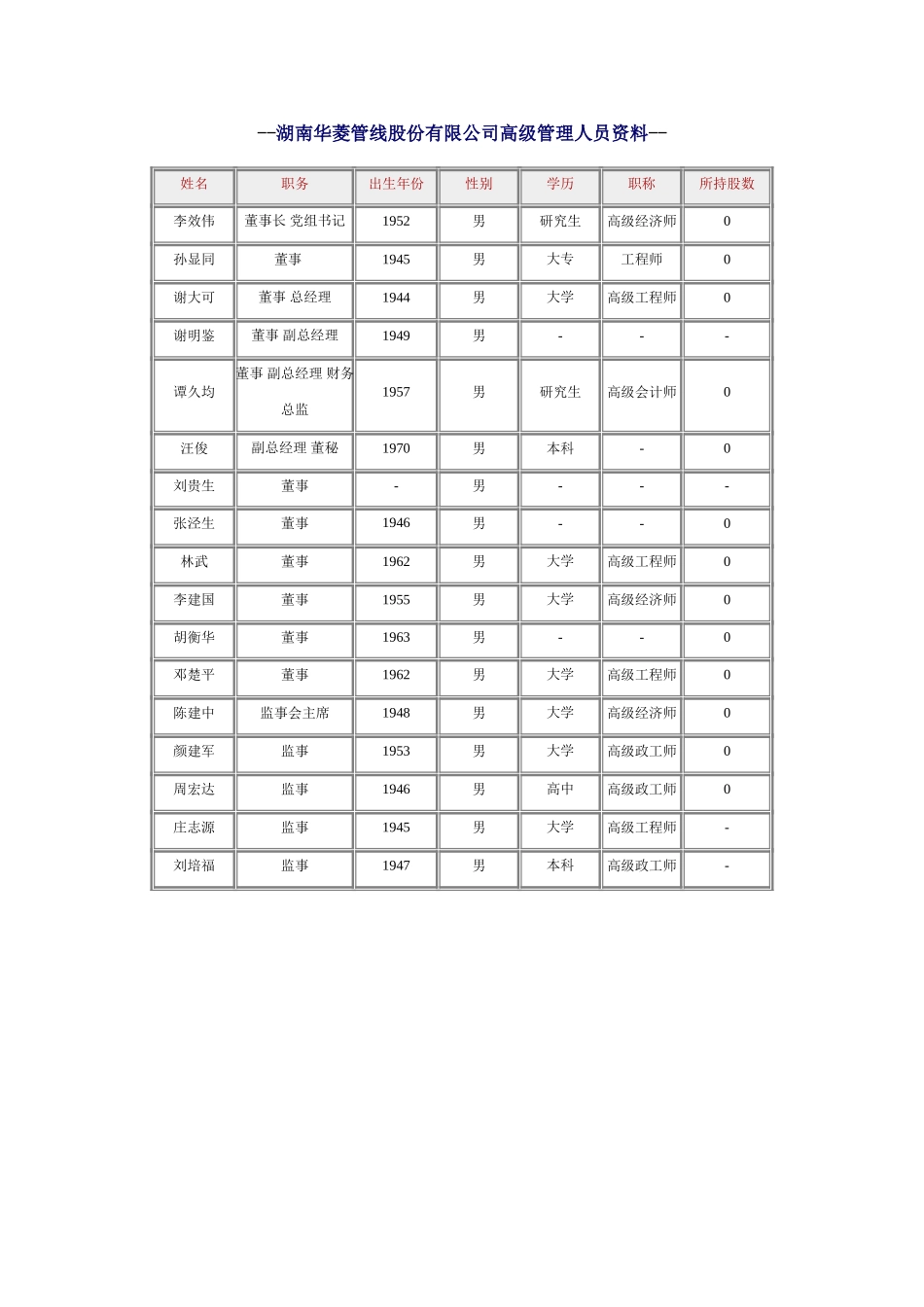 --湖南华菱管线股份有限公司高级管理人员资料--

| 姓名 | 职务 | 出生年份 | 性别 | 学历 | 职称 | 所持股数 |
|---|---|---|---|---|---|---|
| 李效伟 | 董事长 党组书记 | 1952 | 男 | 研究生 | 高级经济师 | 0 |
| 孙显同 | 董事 | 1945 | 男 | 大专 | 工程师 | 0 |
| 谢大可 | 董事 总经理 | 1944 | 男 | 大学 | 高级工程师 | 0 |
| 谢明鉴 | 董事 副总经理 | 1949 | 男 | - | - | - |
| 谭久均 | 董事 副总经理 财务总监 | 1957 | 男 | 研究生 | 高级会计师 | 0 |
| 汪俊 | 副总经理 董秘 | 1970 | 男 | 本科 | - | 0 |
| 刘贵生 | 董事 | - | 男 | - | - | - |
| 张泾生 | 董事 | 1946 | 男 | - | - | 0 |
| 林武 | 董事 | 1962 | 男 | 大学 | 高级工程师 | 0 |
| 李建国 | 董事 | 1955 | 男 | 大学 | 高级经济师 | 0 |
| 胡衡华 | 董事 | 1963 | 男 | - | - | 0 |
| 邓楚平 | 董事 | 1962 | 男 | 大学 | 高级工程师 | 0 |
| 陈建中 | 监事会主席 | 1948 | 男 | 大学 | 高级经济师 | 0 |
| 颜建军 | 监事 | 1953 | 男 | 大学 | 高级政工师 | 0 |
| 周宏达 | 监事 | 1946 | 男 | 高中 | 高级政工师 | 0 |
| 庄志源 | 监事 | 1945 | 男 | 大学 | 高级工程师 | - |
| 刘培福 | 监事 | 1947 | 男 | 本科 | 高级政工师 | - |